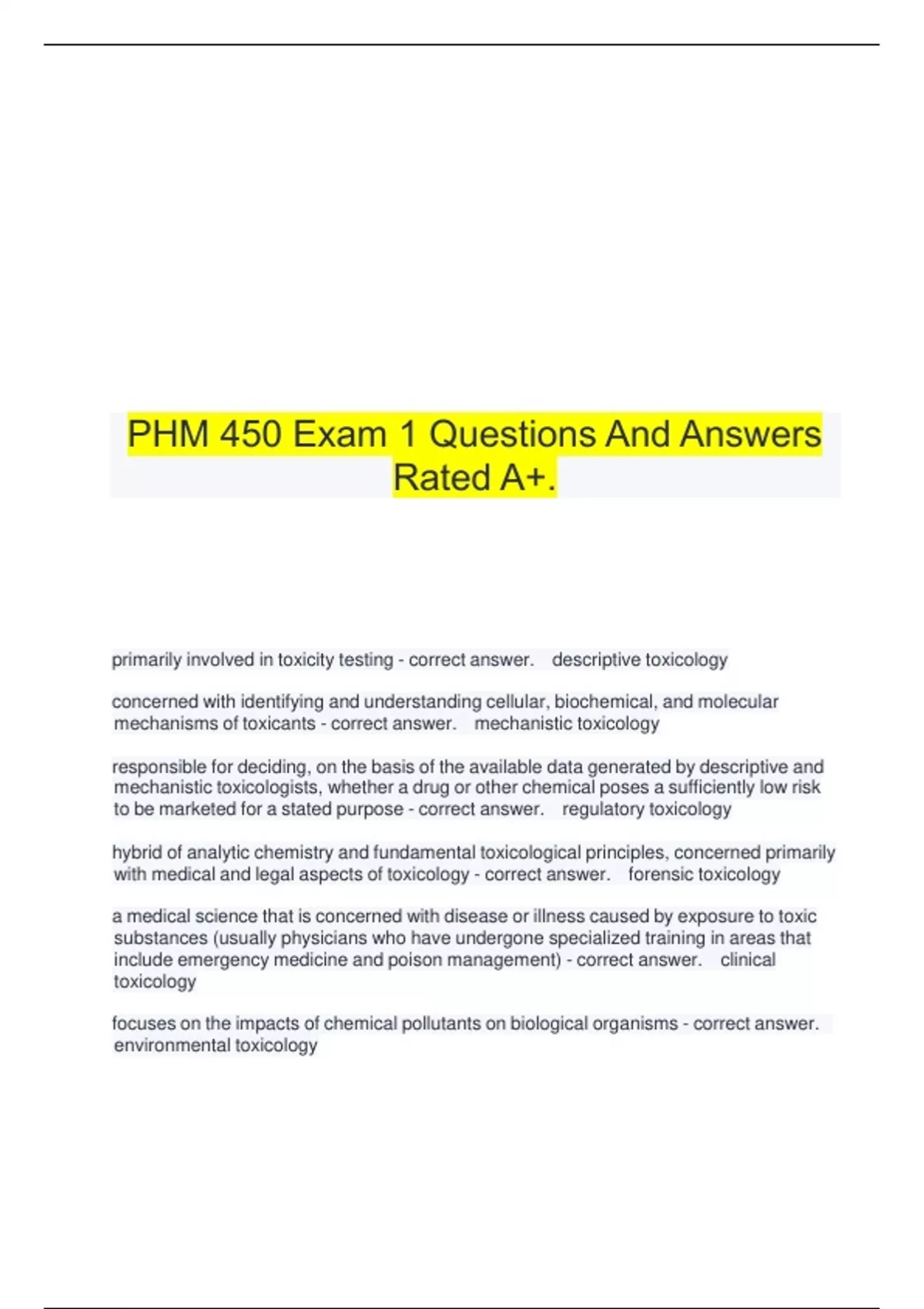 PHM 450 Exam 1 Questions And Answers Rated A+.

primarily involved in toxicity testing - correct answer. descriptive toxicology

concerned with identifying and understanding cellular, biochemical, and molecular mechanisms of toxicants - correct answer. mechanistic toxicology

responsible for deciding, on the basis of the available data generated by descriptive and mechanistic toxicologists, whether a drug or other chemical poses a sufficiently low risk to be marketed for a stated purpose - correct answer. regulatory toxicology

hybrid of analytic chemistry and fundamental toxicological principles, concerned primarily with medical and legal aspects of toxicology - correct answer. forensic toxicology

a medical science that is concerned with disease or illness caused by exposure to toxic substances (usually physicians who have undergone specialized training in areas that include emergency medicine and poison management) - correct answer. clinical toxicology

focuses on the impacts of chemical pollutants on biological organisms - correct answer. environmental toxicology